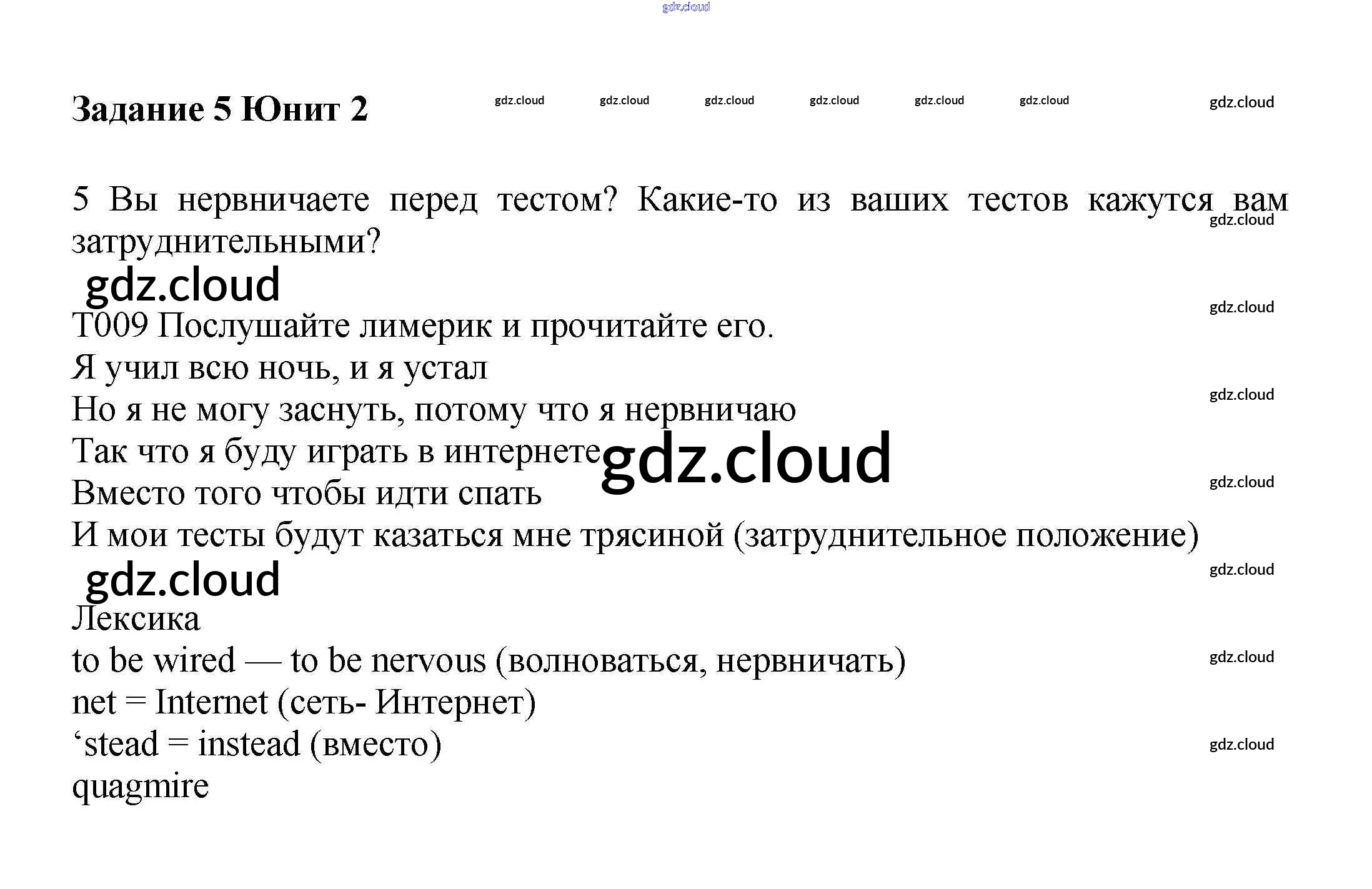 gdz.cloud

Задание 5 Юнит 2

gdz.cloud gdz.cloud gdz.cloud gdz.cloud gdz.cloud gdz.cloud gdz.cloud

5 Вы нервничаете перед тестом? Какие-то из ваших тестов кажутся вам затруднительными?

gdz.cloud

gdz.cloud

gdz.cloud

T009 Послушайте лимерик и прочитайте его.

Я учил всю ночь, и я устал

Но я не могу заснуть, потому что я нервничаю

gdz.cloud

Так что я буду играть в интернете

gdz.cloud

Вместо того чтобы идти спать

gdz.cloud

И мои тесты будут казаться мне трясиной (затруднительное положение)

gdz.cloud

gdz.cloud

Лексика

to be wired — to be nervous (волноваться, нервничать)

gdz.cloud

net = Internet (сеть- Интернет)

‘stead = instead (вместо)

gdz.cloud

quagmire